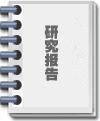 研究报告